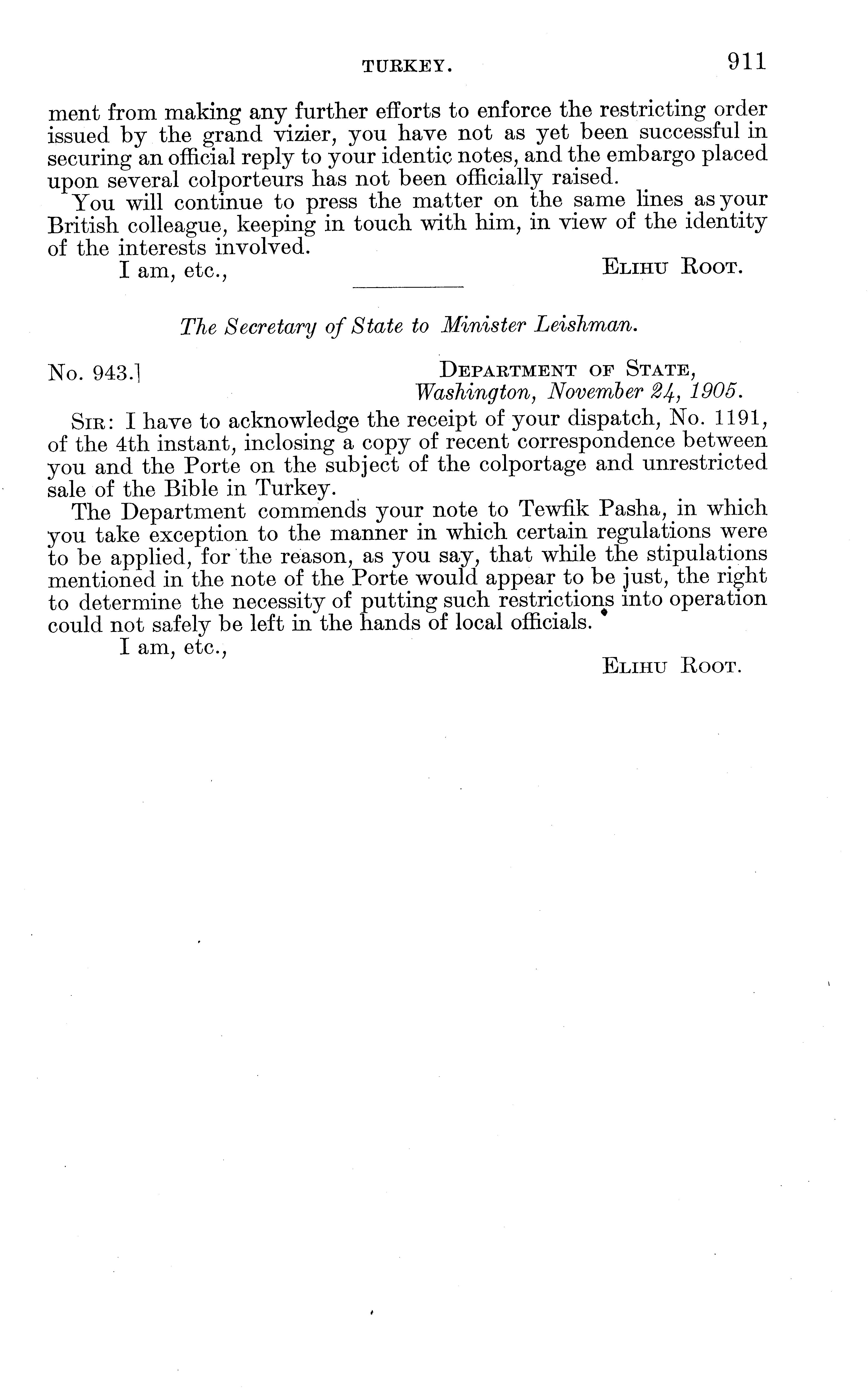 TURKEY. 911

ment from making any further efforts to enforce the restricting order issued by the grand vizier, you have not as yet been successful in securing an official reply to your identic notes, and the embargo placed upon several colporteurs has not been officially raised.

You will continue to press the matter on the same lines as your British colleague, keeping in touch with him, in view of the identity of the interests involved.

I am, etc.,
ELIHU ROOT.

The Secretary of State to Minister Leishman.

No. 943.]
DEPARTMENT OF STATE,
Washington, November 24, 1905.

SIR: I have to acknowledge the receipt of your dispatch, No. 1191, of the 4th instant, inclosing a copy of recent correspondence between you and the Porte on the subject of the colportage and unrestricted sale of the Bible in Turkey.

The Department commends your note to Tewfik Pasha, in which you take exception to the manner in which certain regulations were to be applied, for the reason, as you say, that while the stipulations mentioned in the note of the Porte would appear to be just, the right to determine the necessity of putting such restrictions into operation could not safely be left in the hands of local officials.

I am, etc.,
ELIHU ROOT.